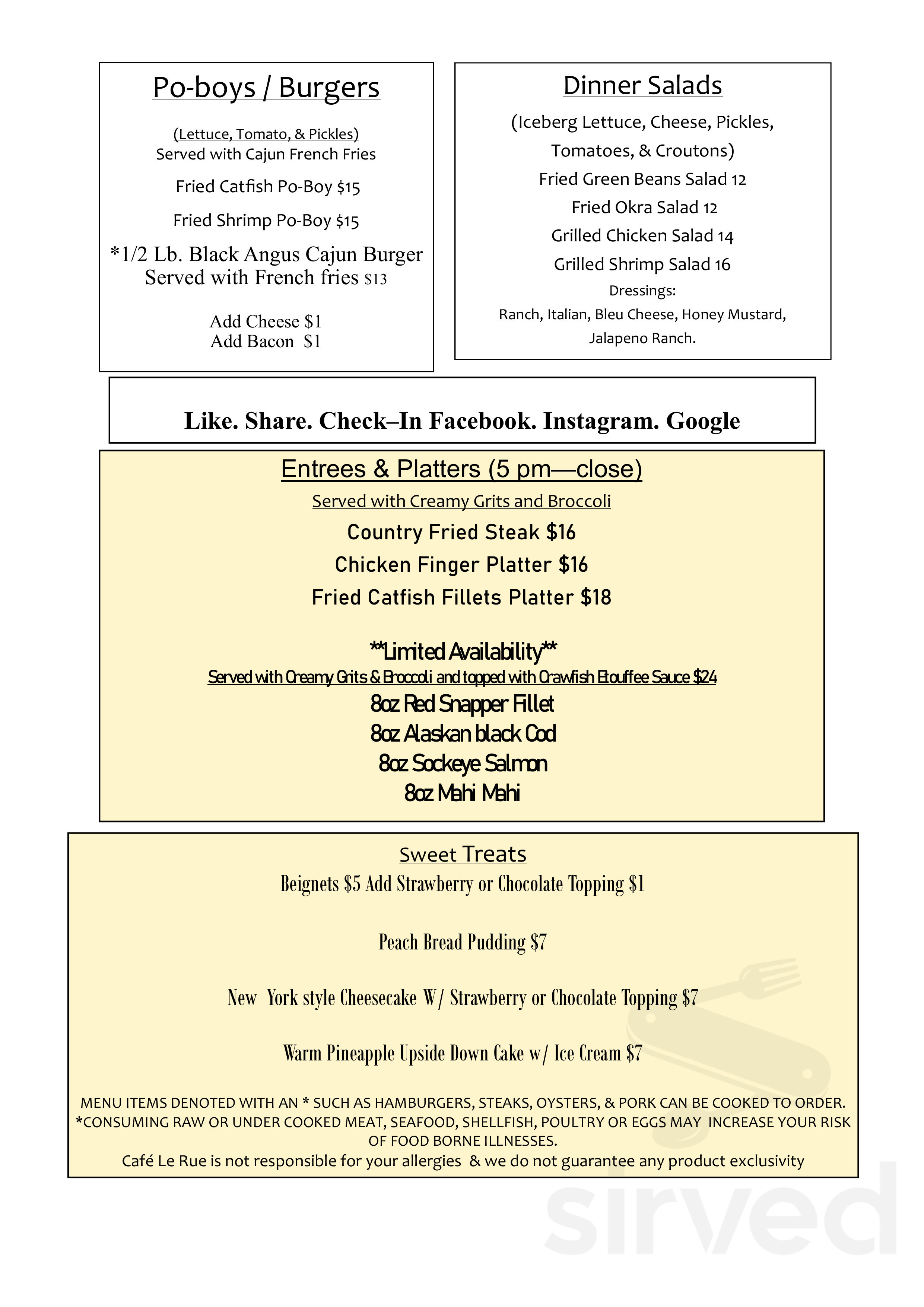 Po-boys / Burgers

(Lettuce, Tomato, & Pickles)
Served with Cajun French Fries

Fried Catfish Po-Boy $15

Fried Shrimp Po-Boy $15

*1/2 Lb. Black Angus Cajun Burger Served with French fries $13

Add Cheese $1
Add Bacon $1

Dinner Salads

(Iceberg Lettuce, Cheese, Pickles, Tomatoes, & Croutons)

Fried Green Beans Salad 12
Fried Okra Salad 12
Grilled Chicken Salad 14
Grilled Shrimp Salad 16
Dressings:
Ranch, Italian, Bleu Cheese, Honey Mustard, Jalapeno Ranch.

Like. Share. Check–In Facebook. Instagram. Google

Entrees & Platters (5 pm—close)
Served with Creamy Grits and Broccoli
Country Fried Steak $16
Chicken Finger Platter $16
Fried Catfish Fillets Platter $18

**Limited Availability**
Served with Creamy Grits & Broccoli and topped with Crawfish Etouffee Sauce $24
8oz Red Snapper Fillet
8oz Alaskan black Cod
8oz Sockeye Salmon
8oz Mahi Mahi

Sweet Treats
Beignets $5 Add Strawberry or Chocolate Topping $1

Peach Bread Pudding $7

New York style Cheesecake W/ Strawberry or Chocolate Topping $7

Warm Pineapple Upside Down Cake w/ Ice Cream $7

MENU ITEMS DENOTED WITH AN * SUCH AS HAMBURGERS, STEAKS, OYSTERS, & PORK CAN BE COOKED TO ORDER.
*CONSUMING RAW OR UNDER COOKED MEAT, SEAFOOD, SHELLFISH, POULTRY OR EGGS MAY INCREASE YOUR RISK OF FOOD BORNE ILLNESSES.
Café Le Rue is not responsible for your allergies & we do not guarantee any product exclusivity

sirved